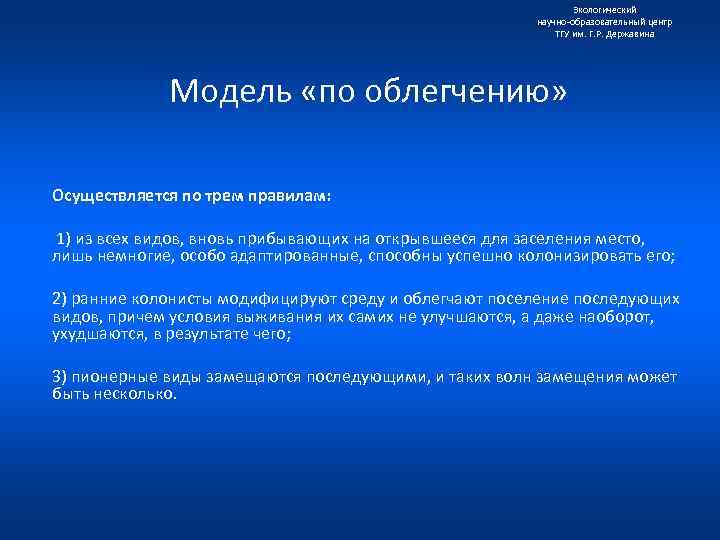 Экологический
научно-образовательный центр
ТГУ им. Г.Р. Державина

Модель «по облегчению»

Осуществляется по трем правилам:

1) из всех видов, вновь прибывающих на открывшееся для заселения место, лишь немногие, особо адаптированные, способны успешно колонизировать его;

2) ранние колонисты модифицируют среду и облегчают поселение последующих видов, причем условия выживания их самих не улучшаются, а даже наоборот, ухудшаются, в результате чего;

3) пионерные виды замещаются последующими, и таких волн замещения может быть несколько.